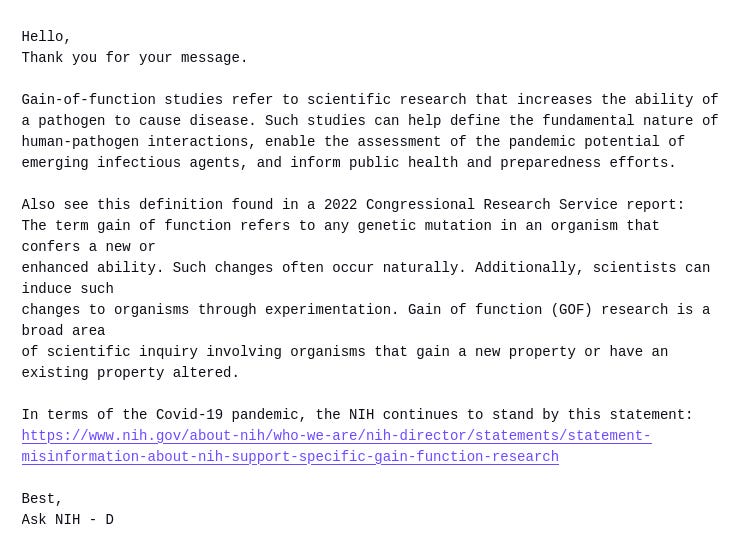 Hello,
Thank you for your message.

Gain-of-function studies refer to scientific research that increases the ability of a pathogen to cause disease. Such studies can help define the fundamental nature of human-pathogen interactions, enable the assessment of the pandemic potential of emerging infectious agents, and inform public health and preparedness efforts.

Also see this definition found in a 2022 Congressional Research Service report:
The term gain of function refers to any genetic mutation in an organism that confers a new or
enhanced ability. Such changes often occur naturally. Additionally, scientists can induce such
changes to organisms through experimentation. Gain of function (GOF) research is a broad area
of scientific inquiry involving organisms that gain a new property or have an existing property altered.

In terms of the Covid-19 pandemic, the NIH continues to stand by this statement:
https://www.nih.gov/about-nih/who-we-are/nih-director/statements/statement-misinformation-about-nih-support-specific-gain-function-research

Best,
Ask NIH - D